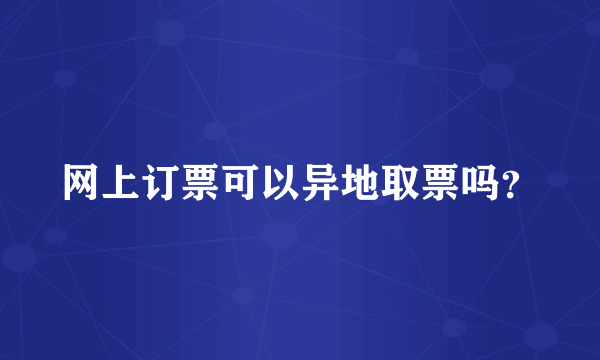 网上订票可以异地取票吗?